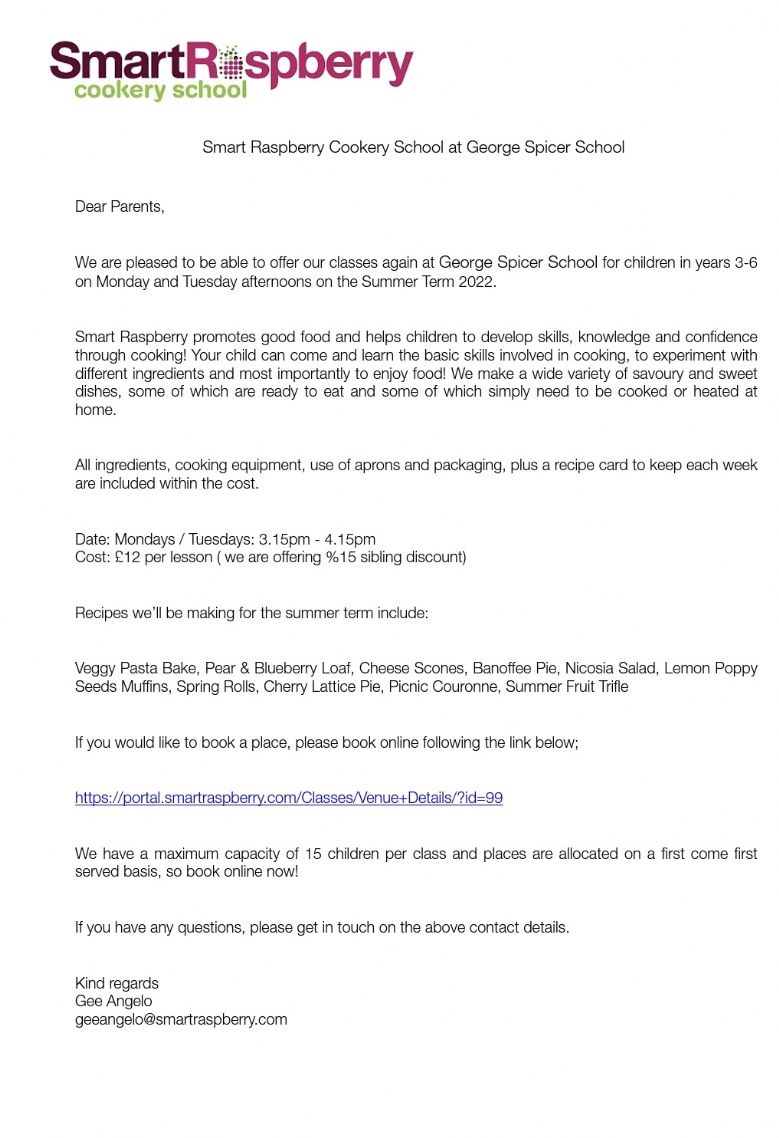 SmartRaspberry
cookery school

Smart Raspberry Cookery School at George Spicer School

Dear Parents,

We are pleased to be able to offer our classes again at George Spicer School for children in years 3-6 on Monday and Tuesday afternoons on the Summer Term 2022.

Smart Raspberry promotes good food and helps children to develop skills, knowledge and confidence through cooking! Your child can come and learn the basic skills involved in cooking, to experiment with different ingredients and most importantly to enjoy food! We make a wide variety of savoury and sweet dishes, some of which are ready to eat and some of which simply need to be cooked or heated at home.

All ingredients, cooking equipment, use of aprons and packaging, plus a recipe card to keep each week are included within the cost.

Date: Mondays / Tuesdays: 3.15pm - 4.15pm
Cost: £12 per lesson ( we are offering %15 sibling discount)

Recipes we'll be making for the summer term include:

Veggy Pasta Bake, Pear & Blueberry Loaf, Cheese Scones, Banoffee Pie, Nicosia Salad, Lemon Poppy Seeds Muffins, Spring Rolls, Cherry Lattice Pie, Picnic Couronne, Summer Fruit Trifle

If you would like to book a place, please book online following the link below;

https://portal.smartraspberry.com/Classes/Venue+Details/?id=99

We have a maximum capacity of 15 children per class and places are allocated on a first come first served basis, so book online now!

If you have any questions, please get in touch on the above contact details.

Kind regards
Gee Angelo
geeangelo@smartraspberry.com